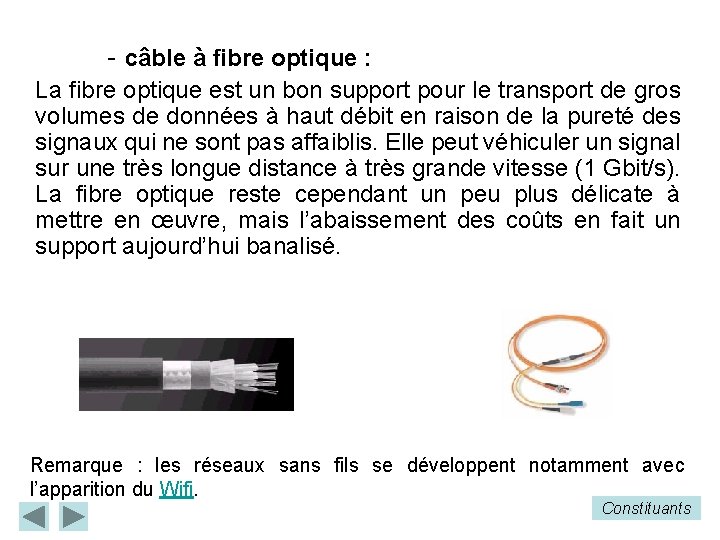 - câble à fibre optique :

La fibre optique est un bon support pour le transport de gros volumes de données à haut débit en raison de la pureté des signaux qui ne sont pas affaiblis. Elle peut véhiculer un signal sur une très longue distance à très grande vitesse (1 Gbit/s). La fibre optique reste cependant un peu plus délicate à mettre en œuvre, mais l'abaissement des coûts en fait un support aujourd'hui banalisé.

Remarque : les réseaux sans fils se développent notamment avec l'apparition du Wifi.

Constituants